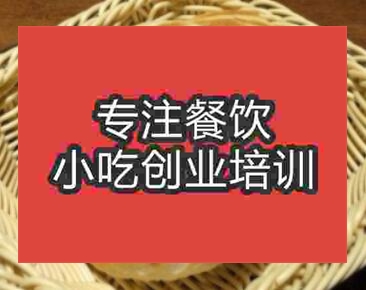 专注餐饮
小吃创业培训